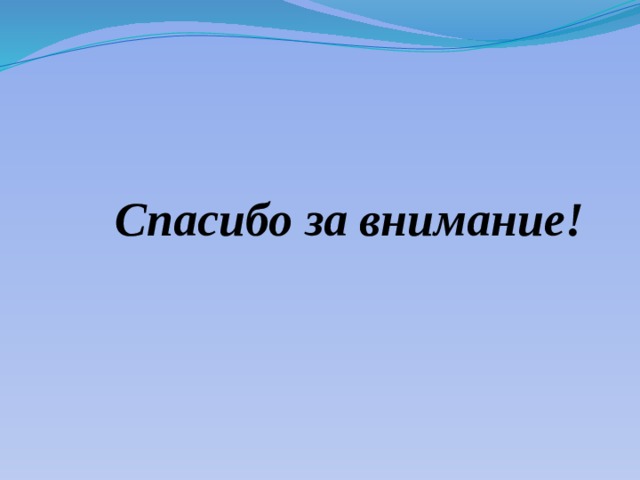 Спасибо за внимание!